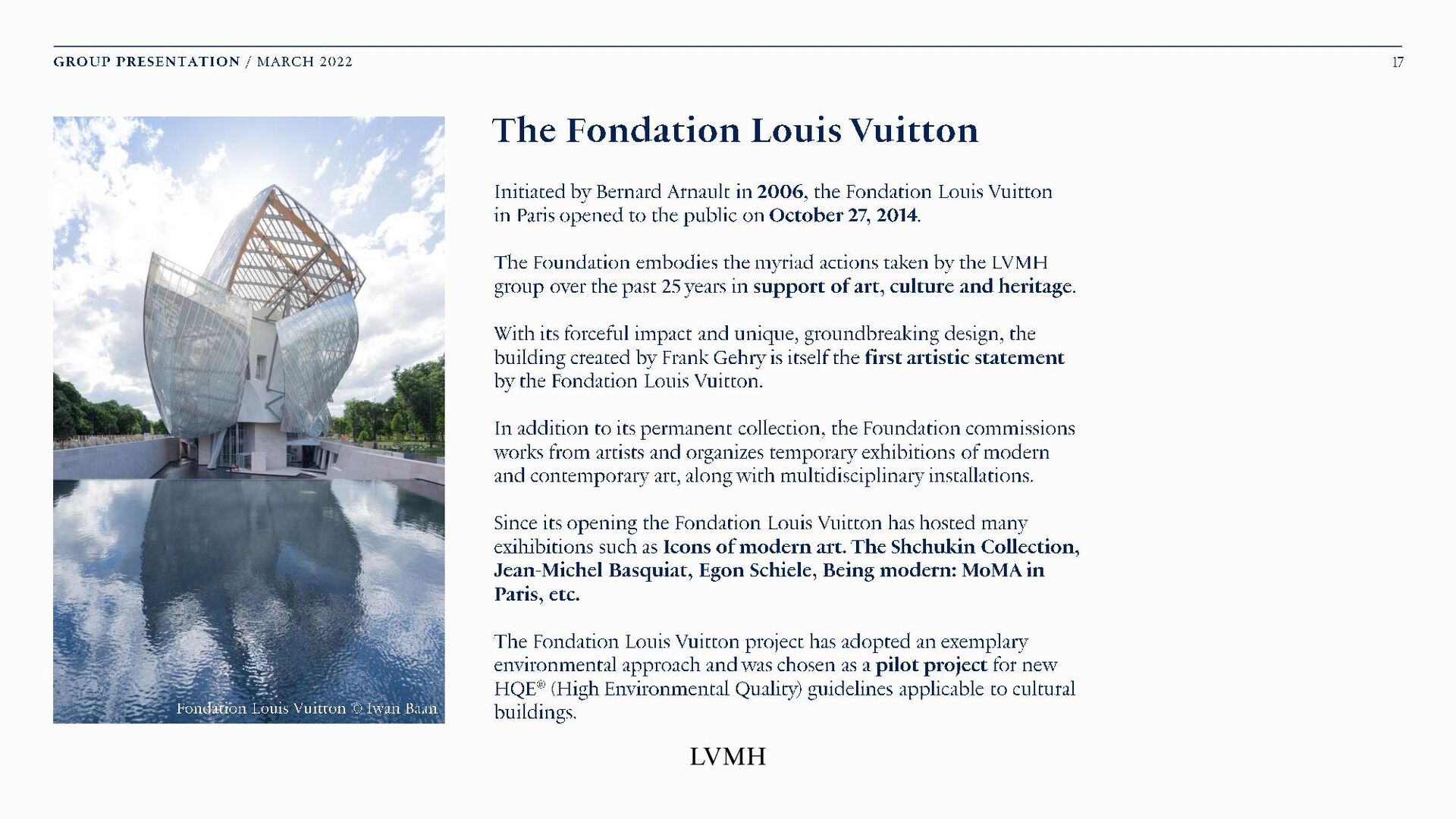 GROUP PRESENTATION / MARCH 2022

17

Fondation Louis Vuitton © Iwan Baan

The Fondation Louis Vuitton

Initiated by Bernard Arnault in 2006, the Fondation Louis Vuitton in Paris opened to the public on October 27, 2014.

The Foundation embodies the myriad actions taken by the LVMH group over the past 25 years in support of art, culture and heritage.

With its forceful impact and unique, groundbreaking design, the building created by Frank Gehry is itself the first artistic statement by the Fondation Louis Vuitton.

In addition to its permanent collection, the Foundation commissions works from artists and organizes temporary exhibitions of modern and contemporary art, along with multidisciplinary installations.

Since its opening the Fondation Louis Vuitton has hosted many exihibitions such as Icons of modern art. The Shchukin Collection, Jean-Michel Basquiat, Egon Schiele, Being modern: MoMA in Paris, etc.

The Fondation Louis Vuitton project has adopted an exemplary environmental approach and was chosen as a pilot project for new HQE® (High Environmental Quality) guidelines applicable to cultural buildings.

LVMH